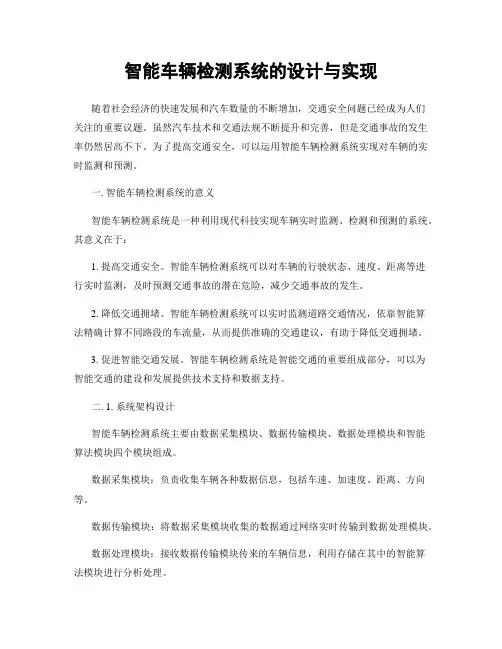 智能车辆检测系统的设计与实现

随着社会经济的快速发展和汽车数量的不断增加，交通安全问题已经成为人们关注的重要议题。虽然汽车技术和交通法规不断提升和完善，但是交通事故的发生率仍然居高不下。为了提高交通安全，可以运用智能车辆检测系统实现对车辆的实时监测和预测。

一. 智能车辆检测系统的意义

智能车辆检测系统是一种利用现代科技实现车辆实时监测、检测和预测的系统。其意义在于：

1. 提高交通安全。智能车辆检测系统可以对车辆的行驶状态、速度、距离等进行实时监测，及时预测交通事故的潜在危险，减少交通事故的发生。

2. 降低交通拥堵。智能车辆检测系统可以实时监测道路交通情况，依靠智能算法精确计算不同路段的车流量，从而提供准确的交通建议，有助于降低交通拥堵。

3. 促进智能交通发展。智能车辆检测系统是智能交通的重要组成部分，可以为智能交通的建设和发展提供技术支持和数据支持。

二. 1. 系统架构设计

智能车辆检测系统主要由数据采集模块、数据传输模块、数据处理模块和智能算法模块四个模块组成。

数据采集模块：负责收集车辆各种数据信息，包括车速、加速度、距离、方向等。

数据传输模块：将数据采集模块收集的数据通过网络实时传输到数据处理模块。

数据处理模块：接收数据传输模块传来的车辆信息，利用存储在其中的智能算法模块进行分析处理。